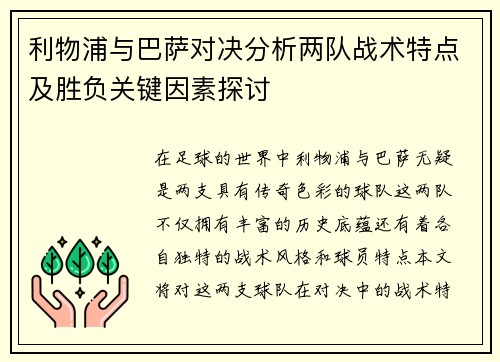 利物浦与巴萨对决分析两队战术特点及胜负关键因素探讨

在足球的世界中利物浦与巴萨无疑是两支具有传奇色彩的球队这两队不仅拥有丰富的历史底蕴还有着各自独特的战术风格和球员特点本文将对这两支球队在对决中的战术特